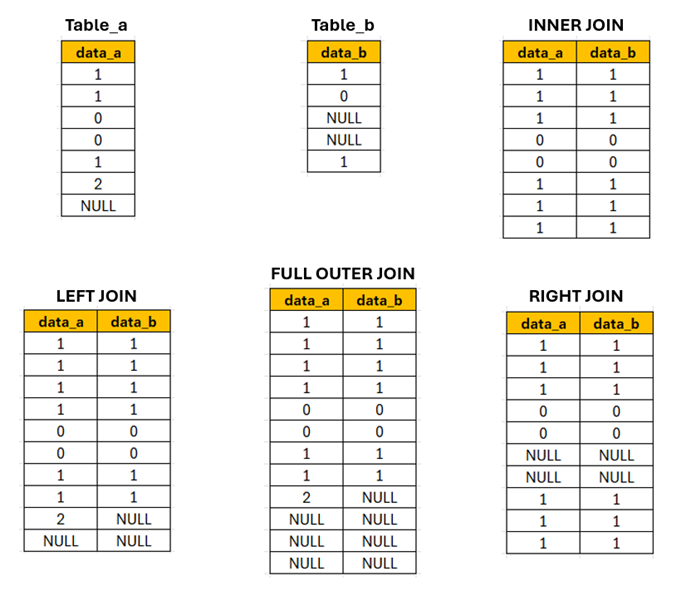 Table_a

| data_a |
|---|
| 1 |
| 1 |
| 0 |
| 0 |
| 1 |
| 2 |
| NULL |

Table_b

| data_b |
|---|
| 1 |
| 0 |
| NULL |
| NULL |
| 1 |

INNER JOIN

| data_a | data_b |
|---|---|
| 1 | 1 |
| 1 | 1 |
| 1 | 1 |
| 0 | 0 |
| 0 | 0 |
| 1 | 1 |
| 1 | 1 |
| 1 | 1 |

LEFT JOIN

| data_a | data_b |
|---|---|
| 1 | 1 |
| 1 | 1 |
| 1 | 1 |
| 1 | 1 |
| 0 | 0 |
| 0 | 0 |
| 1 | 1 |
| 1 | 1 |
| 2 | NULL |
| NULL | NULL |

FULL OUTER JOIN

| data_a | data_b |
|---|---|
| 1 | 1 |
| 1 | 1 |
| 1 | 1 |
| 1 | 1 |
| 0 | 0 |
| 0 | 0 |
| 1 | 1 |
| 1 | 1 |
| 2 | NULL |
| NULL | NULL |
| NULL | NULL |
| NULL | NULL |

RIGHT JOIN

| data_a | data_b |
|---|---|
| 1 | 1 |
| 1 | 1 |
| 1 | 1 |
| 0 | 0 |
| 0 | 0 |
| NULL | NULL |
| NULL | NULL |
| 1 | 1 |
| 1 | 1 |
| 1 | 1 |